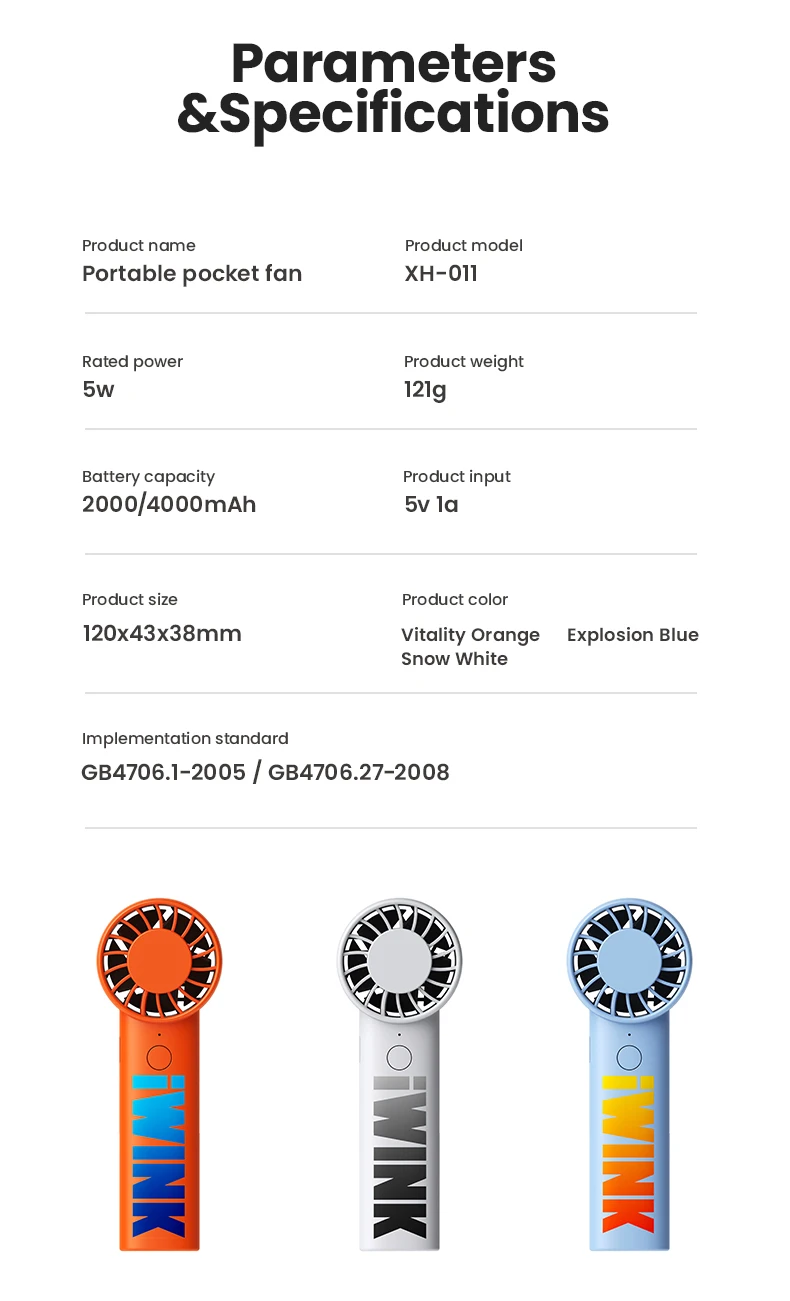 Parameters &Specifications

Product name
Portable pocket fan

Product model
XH-011

Rated power
5w

Product weight
121g

Battery capacity
2000/4000mAh

Product input
5v 1a

Product size
120x43x38mm

Product color
Vitality Orange Explosion Blue
Snow White

Implementation standard
GB4706.1-2005 / GB4706.27-2008

iWINK

iWINK

iWINK